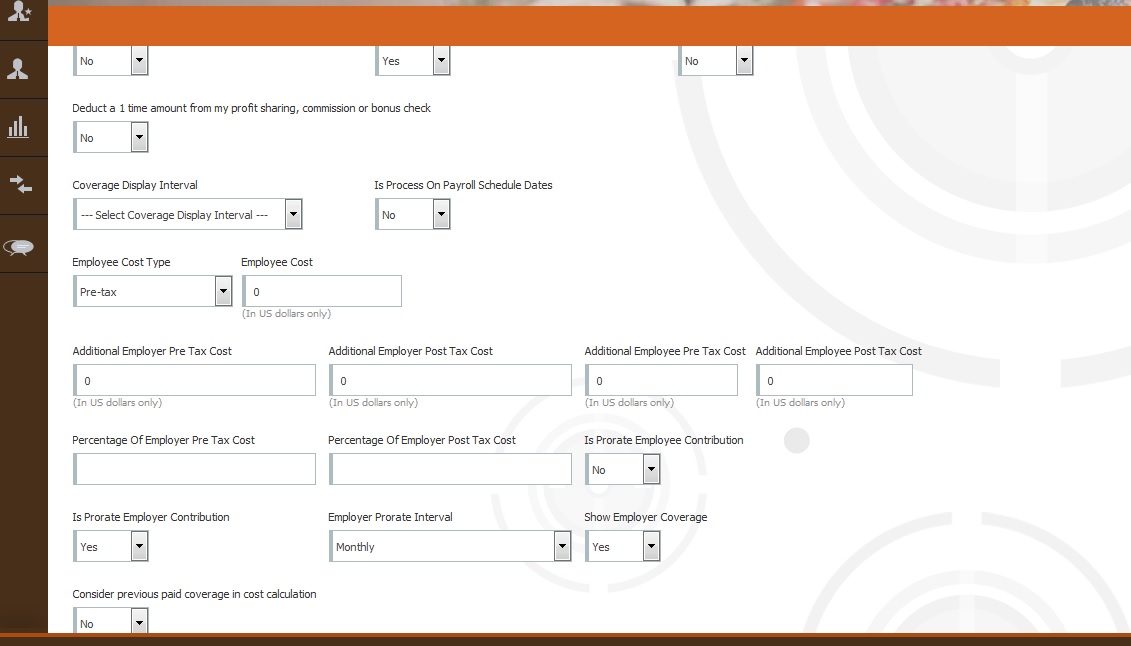 No

Yes

No

Deduct a 1 time amount from my profit sharing, commission or bonus check

No

Coverage Display Interval

--- Select Coverage Display Interval ---

Is Process On Payroll Schedule Dates

No

Employee Cost Type

Pre-tax

Employee Cost

0

(In US dollars only)

Additional Employer Pre Tax Cost

0

(In US dollars only)

Additional Employer Post Tax Cost

0

(In US dollars only)

Additional Employee Pre Tax Cost

0

(In US dollars only)

Additional Employee Post Tax Cost

0

(In US dollars only)

Percentage Of Employer Pre Tax Cost

Percentage Of Employer Post Tax Cost

Is Prorate Employee Contribution

No

Is Prorate Employer Contribution

Yes

Employer Prorate Interval

Monthly

Show Employer Coverage

Yes

Consider previous paid coverage in cost calculation

No